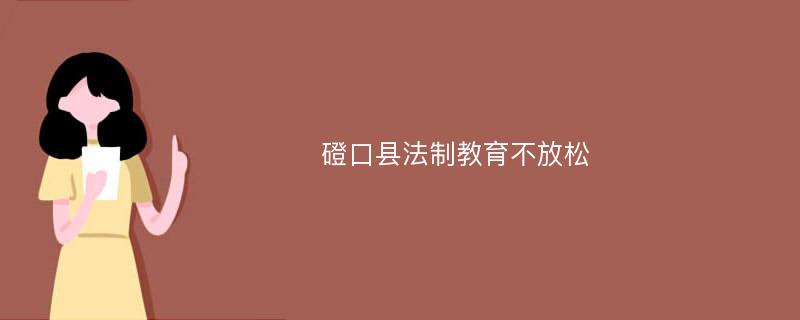 磴口县法制教育不放松